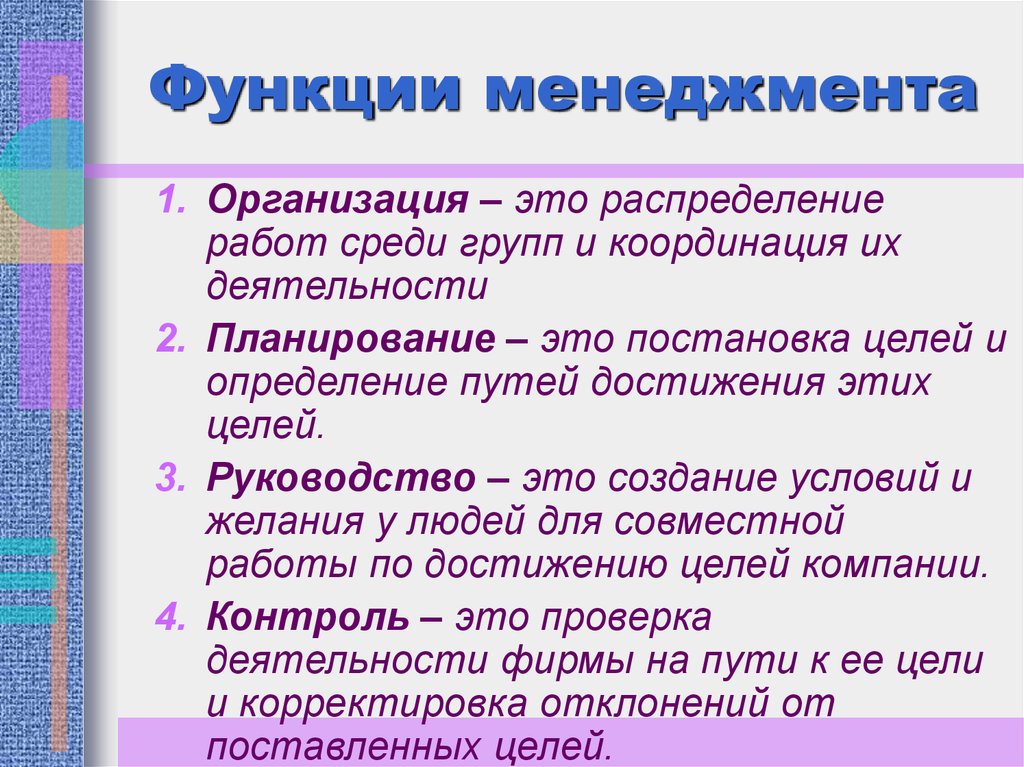 Функции менеджмента

1. Организация – это распределение работ среди групп и координация их деятельности
2. Планирование – это постановка целей и определение путей достижения этих целей.
3. Руководство – это создание условий и желания у людей для совместной работы по достижению целей компании.
4. Контроль – это проверка деятельности фирмы на пути к ее цели и корректировка отклонений от поставленных целей.